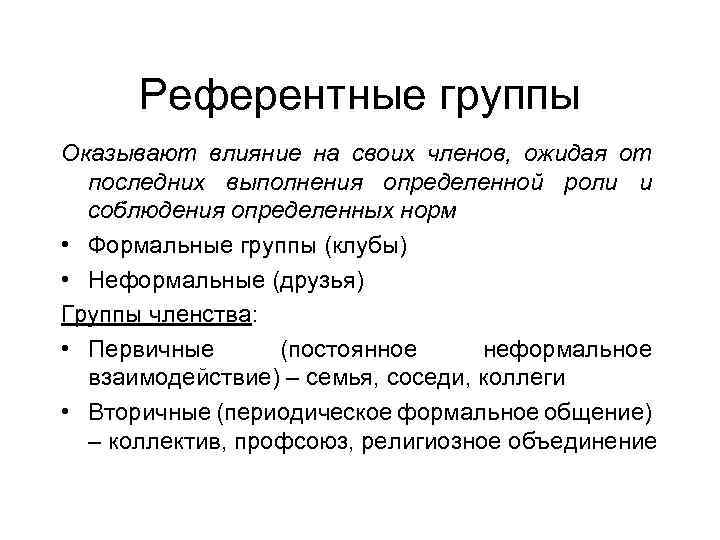 Референтные группы

Оказывают влияние на своих членов, ожидая от последних выполнения определенной роли и соблюдения определенных норм

• Формальные группы (клубы)
• Неформальные (друзья)

Группы членства:

• Первичные (постоянное неформальное взаимодействие) – семья, соседи, коллеги
• Вторичные (периодическое формальное общение) – коллектив, профсоюз, религиозное объединение